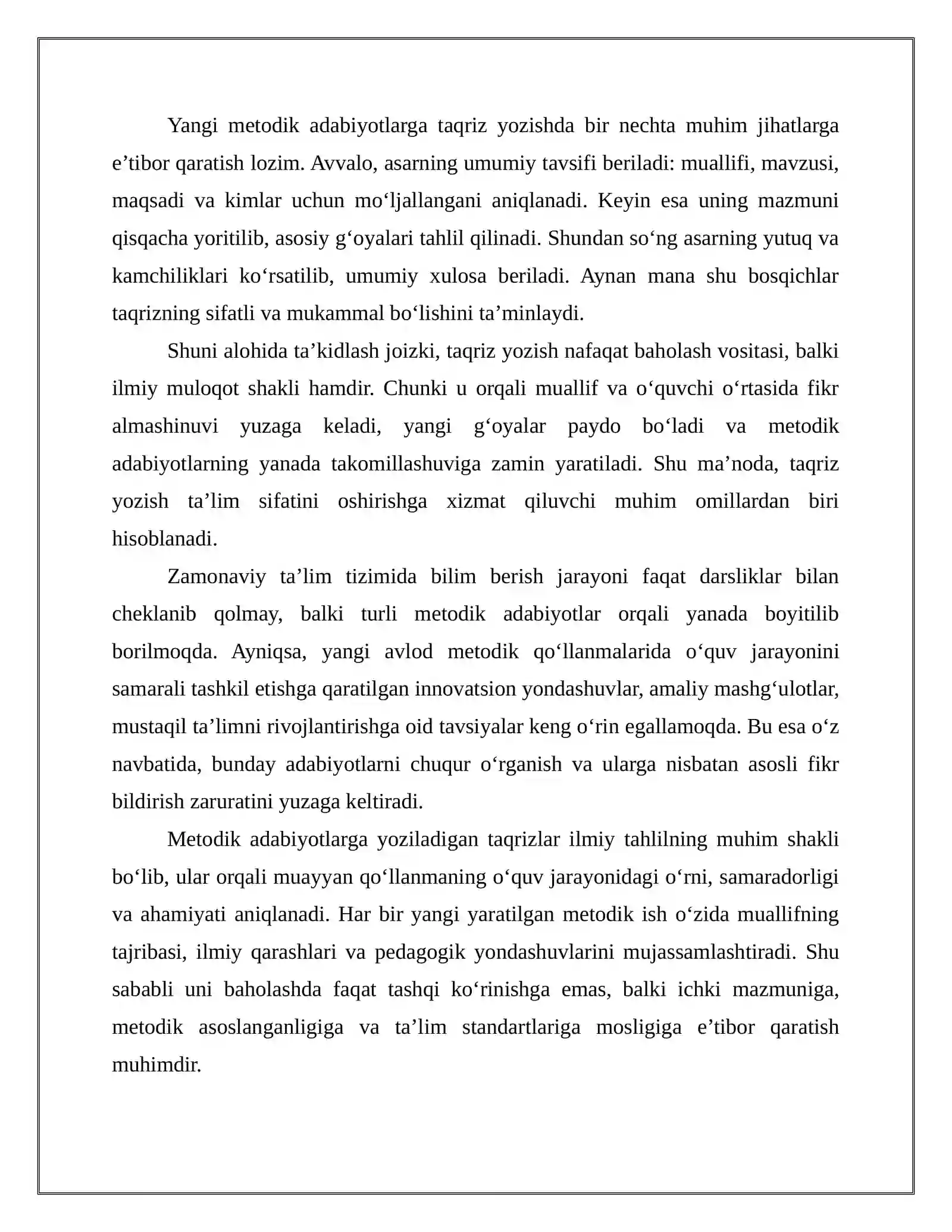 Yangi metodik adabiyotlarga taqriz yozishda bir nechta muhim jihatlarga e'tibor qaratish lozim. Avvalo, asarning umumiy tavsifi beriladi: muallifi, mavzusi, maqsadi va kimlar uchun mo'ljallangani aniqlanadi. Keyin esa uning mazmuni qisqacha yoritilib, asosiy g'oyalari tahlil qilinadi. Shundan so'ng asarning yutuq va kamchiliklari ko'rsatilib, umumiy xulosa beriladi. Aynan mana shu bosqichlar taqrizning sifatli va mukammal bo'lishini ta'minlaydi.

Shuni alohida ta'kidlash joizki, taqriz yozish nafaqat baholash vositasi, balki ilmiy muloqot shakli hamdir. Chunki u orqali muallif va o'quvchi o'rtasida fikr almashinuvi yuzaga keladi, yangi g'oyalar paydo bo'ladi va metodik adabiyotlarning yanada takomillashuviga zamin yaratiladi. Shu ma'noda, taqriz yozish ta'lim sifatini oshirishga xizmat qiluvchi muhim omillardan biri hisoblanadi.

Zamonaviy ta'lim tizimida bilim berish jarayoni faqat darsliklar bilan cheklanib qolmay, balki turli metodik adabiyotlar orqali yanada boyitilib borilmoqda. Ayniqsa, yangi avlod metodik qo'llanmalarida o'quv jarayonini samarali tashkil etishga qaratilgan innovatsion yondashuvlar, amaliy mashg'ulotlar, mustaqil ta'limni rivojlantirishga oid tavsiyalar keng o'rin egallamoqda. Bu esa o'z navbatida, bunday adabiyotlarni chuqur o'rganish va ularga nisbatan asosli fikr bildirish zaruratini yuzaga keltiradi.

Metodik adabiyotlarga yoziladigan taqrizlar ilmiy tahlilning muhim shakli bo'lib, ular orqali muayyan qo'llanmaning o'quv jarayonidagi o'rni, samaradorligi va ahamiyati aniqlanadi. Har bir yangi yaratilgan metodik ish o'zida muallifning tajribasi, ilmiy qarashlari va pedagogik yondashuvlarini mujassamlashtiradi. Shu sababli uni baholashda faqat tashqi ko'rinishga emas, balki ichki mazmuniga, metodik asoslanganligiga va ta'lim standartlariga mosligiga e'tibor qaratish muhimdir.